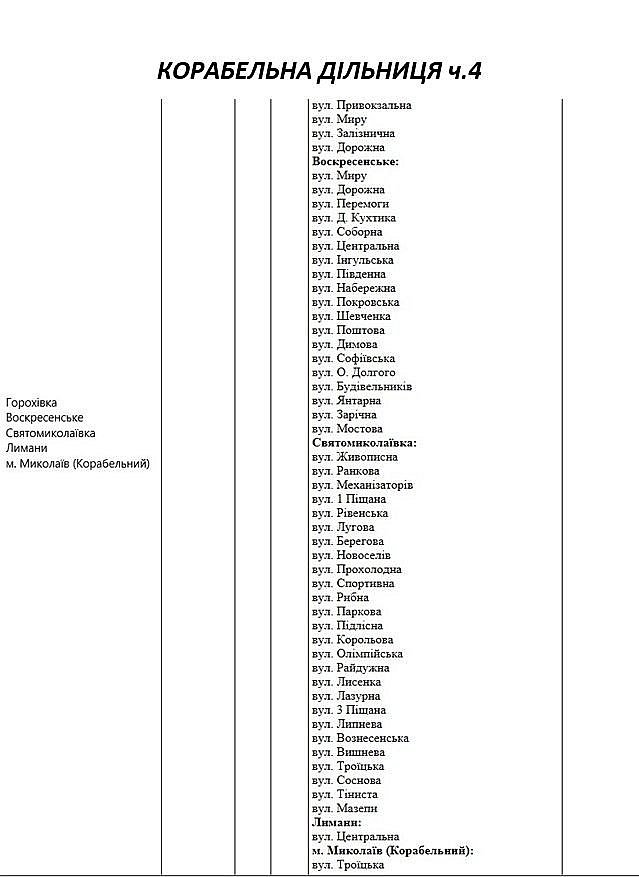 КОРАБЕЛЬНА ДІЛЬНИЦЯ ч.4

Горохівка
Воскресенське
Святомиколаївка
Лимани
м. Миколаїв (Корабельний)

вул. Привокзальна
вул. Миру
вул. Залізнична
вул. Дорожна
Воскресенське:
вул. Миру
вул. Дорожна
вул. Перемоги
вул. Д. Кухтика
вул. Соборна
вул. Центральна
вул. Інгульська
вул. Південна
вул. Набережна
вул. Покровська
вул. Шевченка
вул. Поштова
вул. Димова
вул. Софіївська
вул. О. Долгого
вул. Будівельників
вул. Янтарна
вул. Зарічна
вул. Мостова
Святомиколаївка:
вул. Живописна
вул. Ранкова
вул. Механізаторів
вул. 1 Піщана
вул. Рівенська
вул. Лугова
вул. Берегова
вул. Новоселів
вул. Прохолодна
вул. Спортивна
вул. Рибна
вул. Паркова
вул. Підлісна
вул. Корольова
вул. Олімпійська
вул. Райдужна
вул. Лисенка
вул. Лазурна
вул. 3 Піщана
вул. Липнева
вул. Вознесенська
вул. Вишнева
вул. Троїцька
вул. Соснова
вул. Тіниста
вул. Мазепи
Лимани:
вул. Центральна
м. Миколаїв (Корабельний):
вул. Троїцька